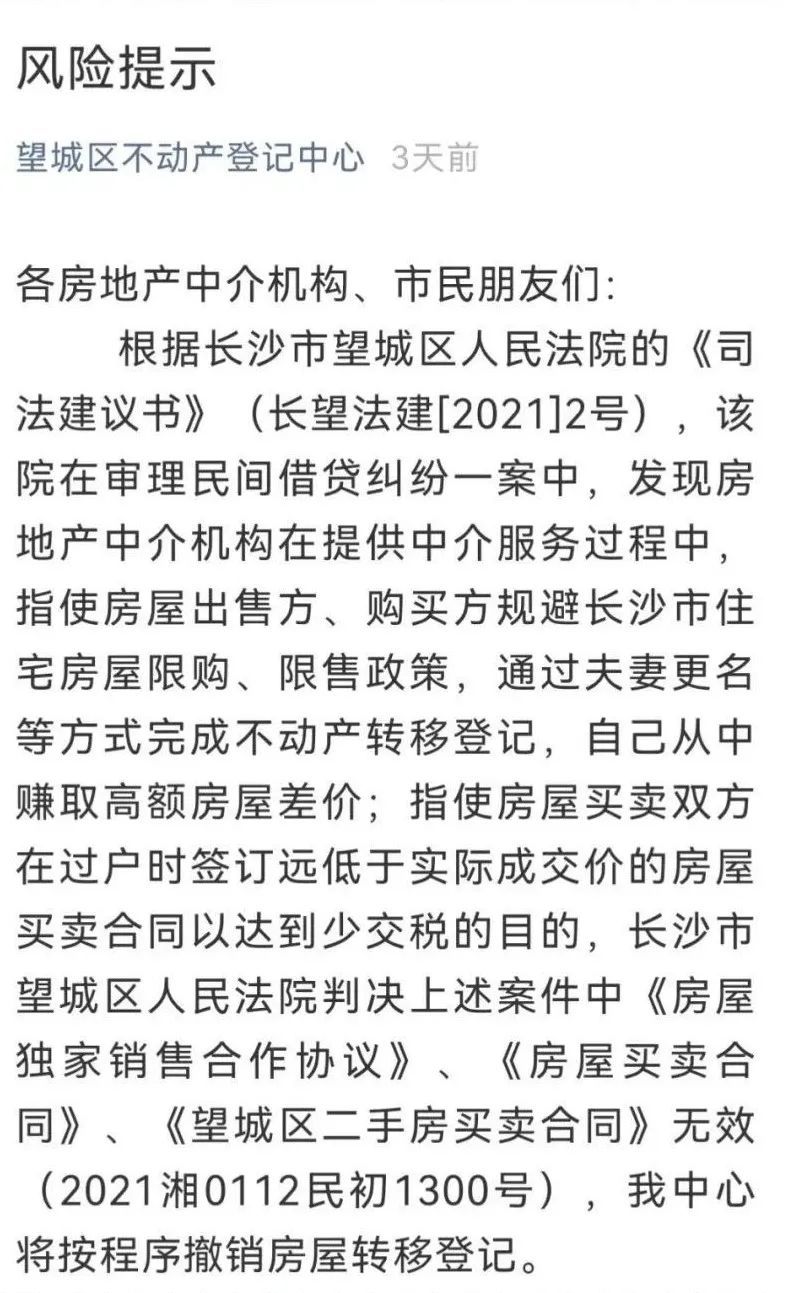 风险提示

望城区不动产登记中心 3天前

各房地产中介机构、市民朋友们:

根据长沙市望城区人民法院的《司法建议书》(长望法建[2021]2号),该院在审理民间借贷纠纷一案中,发现房地产中介机构在提供中介服务过程中,指使房屋出售方、购买方规避长沙市住宅房屋限购、限售政策,通过夫妻更名等方式完成不动产转移登记,自己从中赚取高额房屋差价;指使房屋买卖双方在过户时签订远低于实际成交价的房屋买卖合同以达到少交税的目的,长沙市望城区人民法院判决上述案件中《房屋独家销售合作协议》、《房屋买卖合同》、《望城区二手房买卖合同》无效(2021湘0112民初1300号),我中心将按程序撤销房屋转移登记。